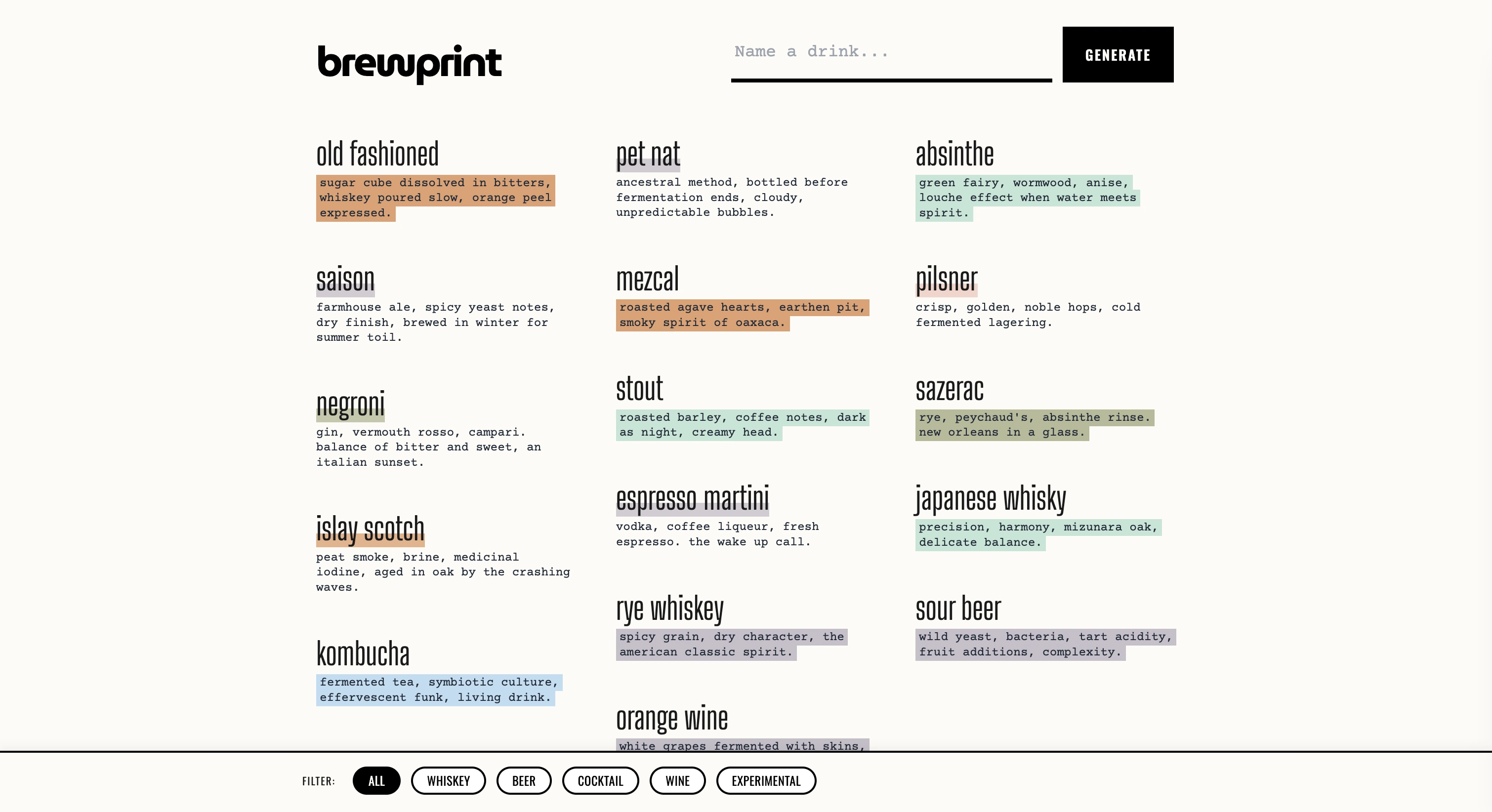 brewprint

Name a drink...

GENERATE

old fashioned
sugar cube dissolved in bitters, whiskey poured slow, orange peel expressed.

saison
farmhouse ale, spicy yeast notes, dry finish, brewed in winter for summer toil.

negroni
gin, vermouth rosso, campari. balance of bitter and sweet, an italian sunset.

islay scotch
peat smoke, brine, medicinal iodine, aged in oak by the crashing waves.

kombucha
fermented tea, symbiotic culture, effervescent funk, living drink.

pet nat
ancestral method, bottled before fermentation ends, cloudy, unpredictable bubbles.

mezcal
roasted agave hearts, earthen pit, smoky spirit of oaxaca.

stout
roasted barley, coffee notes, dark as night, creamy head.

espresso martini
vodka, coffee liqueur, fresh espresso. the wake up call.

rye whiskey
spicy grain, dry character, the american classic spirit.

orange wine
white grapes fermented with skins,

absinthe
green fairy, wormwood, anise, louche effect when water meets spirit.

pilsner
crisp, golden, noble hops, cold fermented lagering.

sazerac
rye, peychaud's, absinthe rinse. new orleans in a glass.

japanese whisky
precision, harmony, mizunara oak, delicate balance.

sour beer
wild yeast, bacteria, tart acidity, fruit additions, complexity.

FILTER: ALL WHISKEY BEER COCKTAIL WINE EXPERIMENTAL